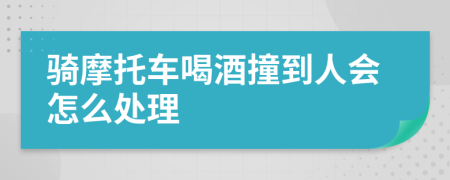 骑摩托车喝酒撞到人会怎么处理